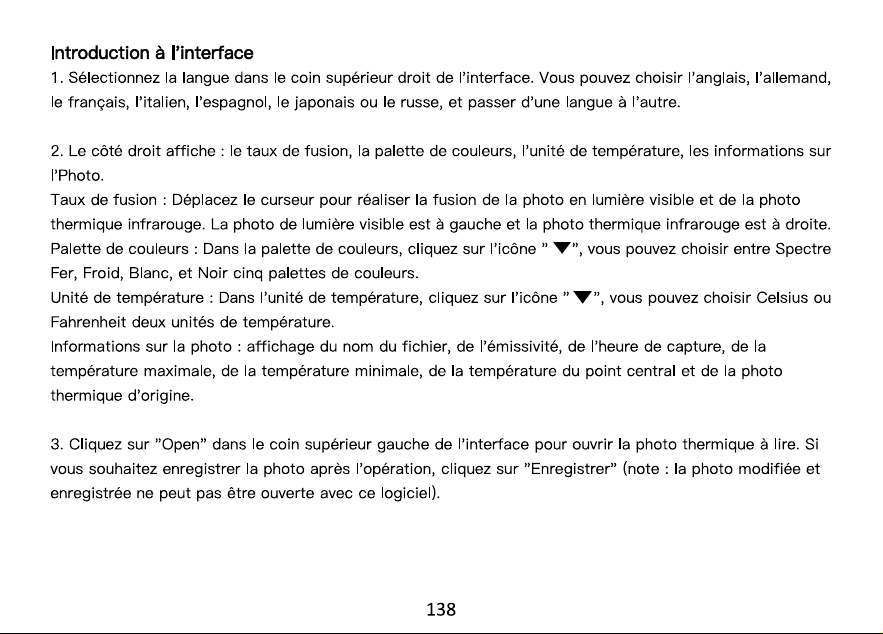 Introduction à l'interface
1. Sélectionnez la langue dans le coin supérieur droit de l'interface. Vous pouvez choisir l'anglais, l'allemand, le français, l'italien, l'espagnol, le japonais ou le russe, et passer d'une langue à l'autre.

2. Le côté droit affiche : le taux de fusion, la palette de couleurs, l'unité de température, les informations sur l'Photo.
Taux de fusion : Déplacez le curseur pour réaliser la fusion de la photo en lumière visible et de la photo thermique infrarouge. La photo de lumière visible est à gauche et la photo thermique infrarouge est à droite.
Palette de couleurs : Dans la palette de couleurs, cliquez sur l'icône " ▼", vous pouvez choisir entre Spectre Fer, Froid, Blanc, et Noir cinq palettes de couleurs.
Unité de température : Dans l'unité de température, cliquez sur l'icône " ▼", vous pouvez choisir Celsius ou Fahrenheit deux unités de température.
Informations sur la photo : affichage du nom du fichier, de l'émissivité, de l'heure de capture, de la température maximale, de la température minimale, de la température du point central et de la photo thermique d'origine.

3. Cliquez sur "Open" dans le coin supérieur gauche de l'interface pour ouvrir la photo thermique à lire. Si vous souhaitez enregistrer la photo après l'opération, cliquez sur "Enregistrer" (note : la photo modifiée et enregistrée ne peut pas être ouverte avec ce logiciel).

138